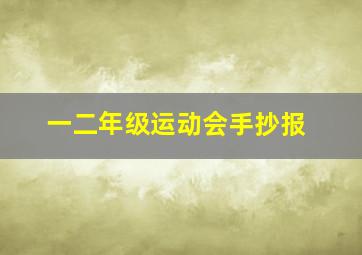 一二年级运动会手抄报